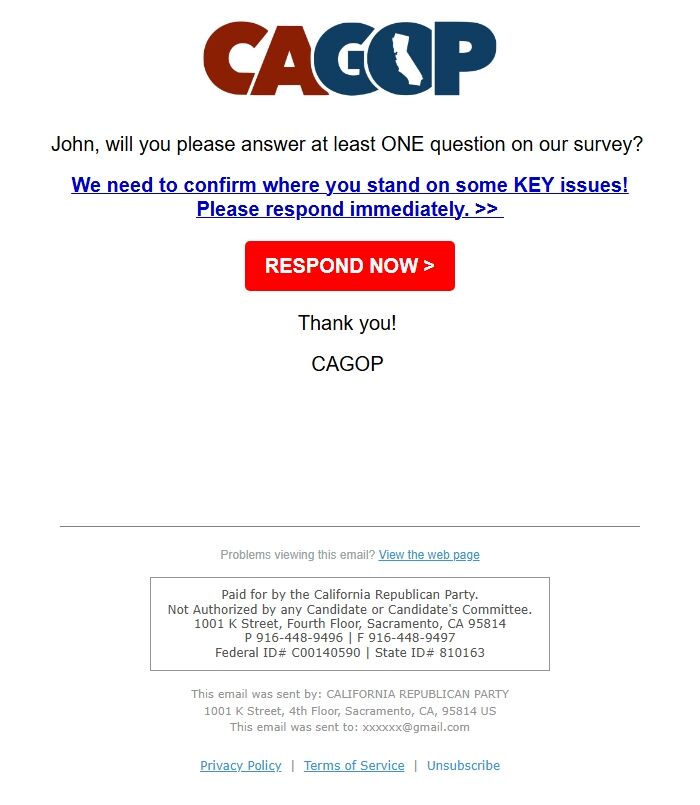 CAGOP

John, will you please answer at least ONE question on our survey?

We need to confirm where you stand on some KEY issues! Please respond immediately. >>

RESPOND NOW >

Thank you!

CAGOP

Problems viewing this email? View the web page

Paid for by the California Republican Party.
Not Authorized by any Candidate or Candidate's Committee.
1001 K Street, Fourth Floor, Sacramento, CA 95814
P 916-448-9496 | F 916-448-9497
Federal ID# C00140590 | State ID# 810163

This email was sent by: CALIFORNIA REPUBLICAN PARTY
1001 K Street, 4th Floor, Sacramento, CA, 95814 US
This email was sent to: xxxxxx@gmail.com

Privacy Policy | Terms of Service | Unsubscribe